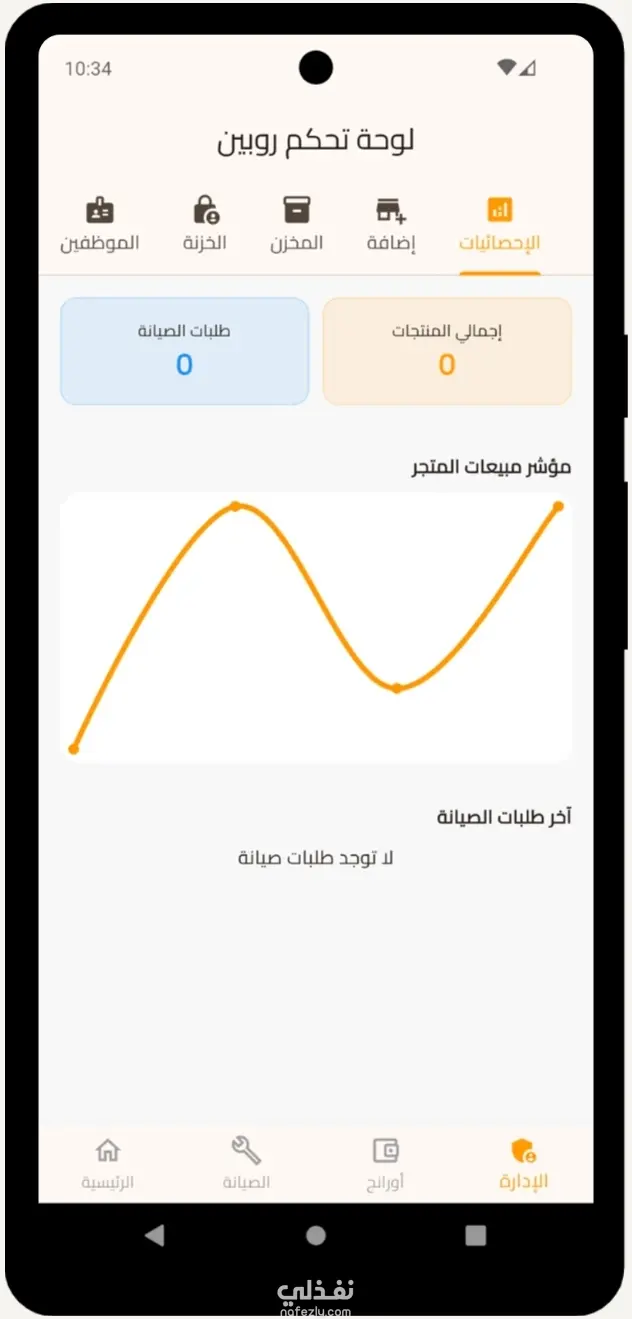 10:34

لوحة تحكم روبين

الإحصائيات
إضافة
المخزن
الخزنة
الموظفين

إجمالي المنتجات
0

طلبات الصيانة
0

مؤشر مبيعات المتجر

آخر طلبات الصيانة

لا توجد طلبات صيانة

الإدارة
أورانج
الصيانة
الرئيسية

نفذلي
nafezly.com